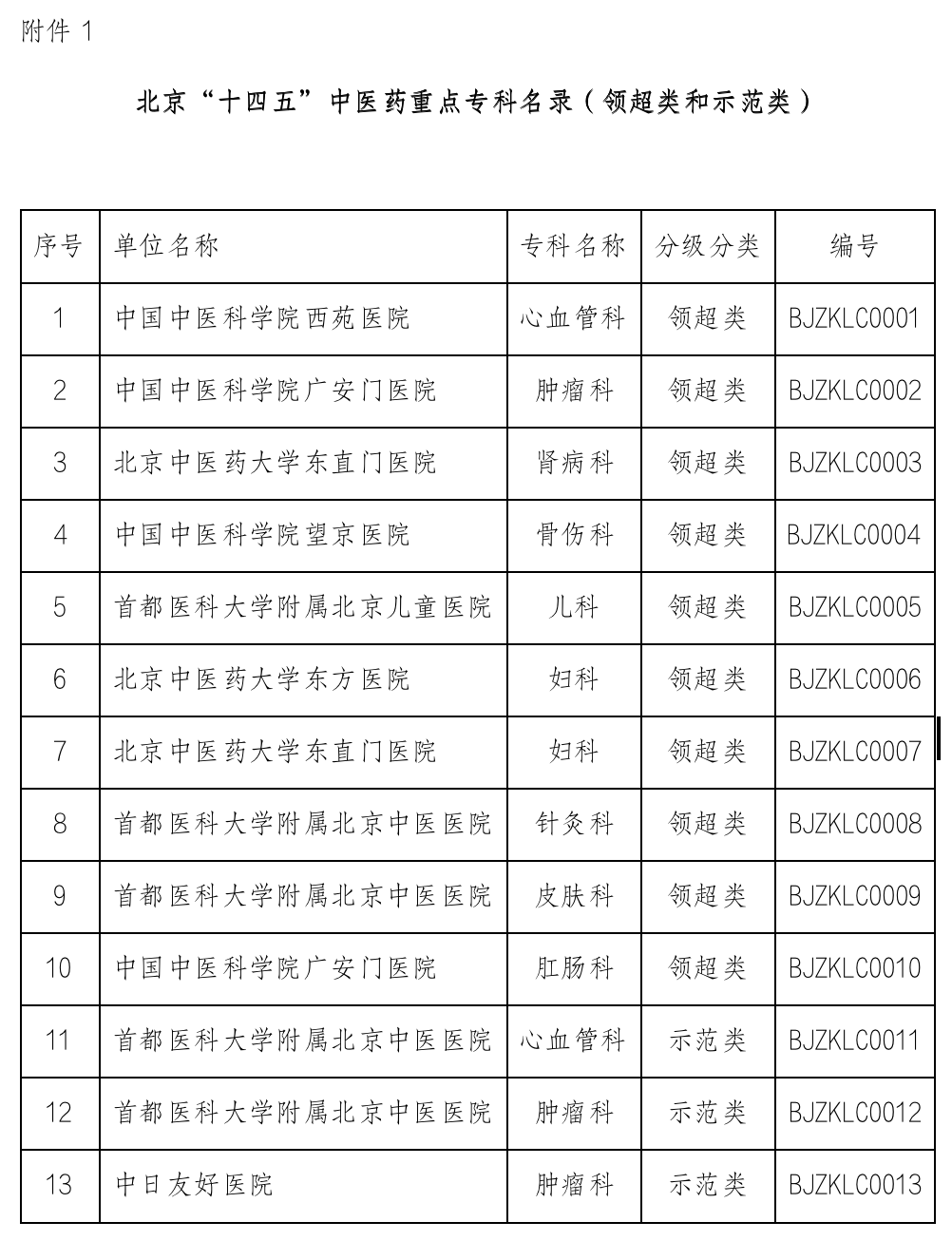 附件 1

北京“十四五”中医药重点专科名录（领超类和示范类）

| 序号 | 单位名称 | 专科名称 | 分级分类 | 编号 |
|---|---|---|---|---|
| 1 | 中国中医科学院西苑医院 | 心血管科 | 领超类 | BJZKLC0001 |
| 2 | 中国中医科学院广安门医院 | 肿瘤科 | 领超类 | BJZKLC0002 |
| 3 | 北京中医药大学东直门医院 | 肾病科 | 领超类 | BJZKLC0003 |
| 4 | 中国中医科学院望京医院 | 骨伤科 | 领超类 | BJZKLC0004 |
| 5 | 首都医科大学附属北京儿童医院 | 儿科 | 领超类 | BJZKLC0005 |
| 6 | 北京中医药大学东方医院 | 妇科 | 领超类 | BJZKLC0006 |
| 7 | 北京中医药大学东直门医院 | 妇科 | 领超类 | BJZKLC0007 |
| 8 | 首都医科大学附属北京中医医院 | 针灸科 | 领超类 | BJZKLC0008 |
| 9 | 首都医科大学附属北京中医医院 | 皮肤科 | 领超类 | BJZKLC0009 |
| 10 | 中国中医科学院广安门医院 | 肛肠科 | 领超类 | BJZKLC0010 |
| 11 | 首都医科大学附属北京中医医院 | 心血管科 | 示范类 | BJZKLC0011 |
| 12 | 首都医科大学附属北京中医医院 | 肿瘤科 | 示范类 | BJZKLC0012 |
| 13 | 中日友好医院 | 肿瘤科 | 示范类 | BJZKLC0013 |